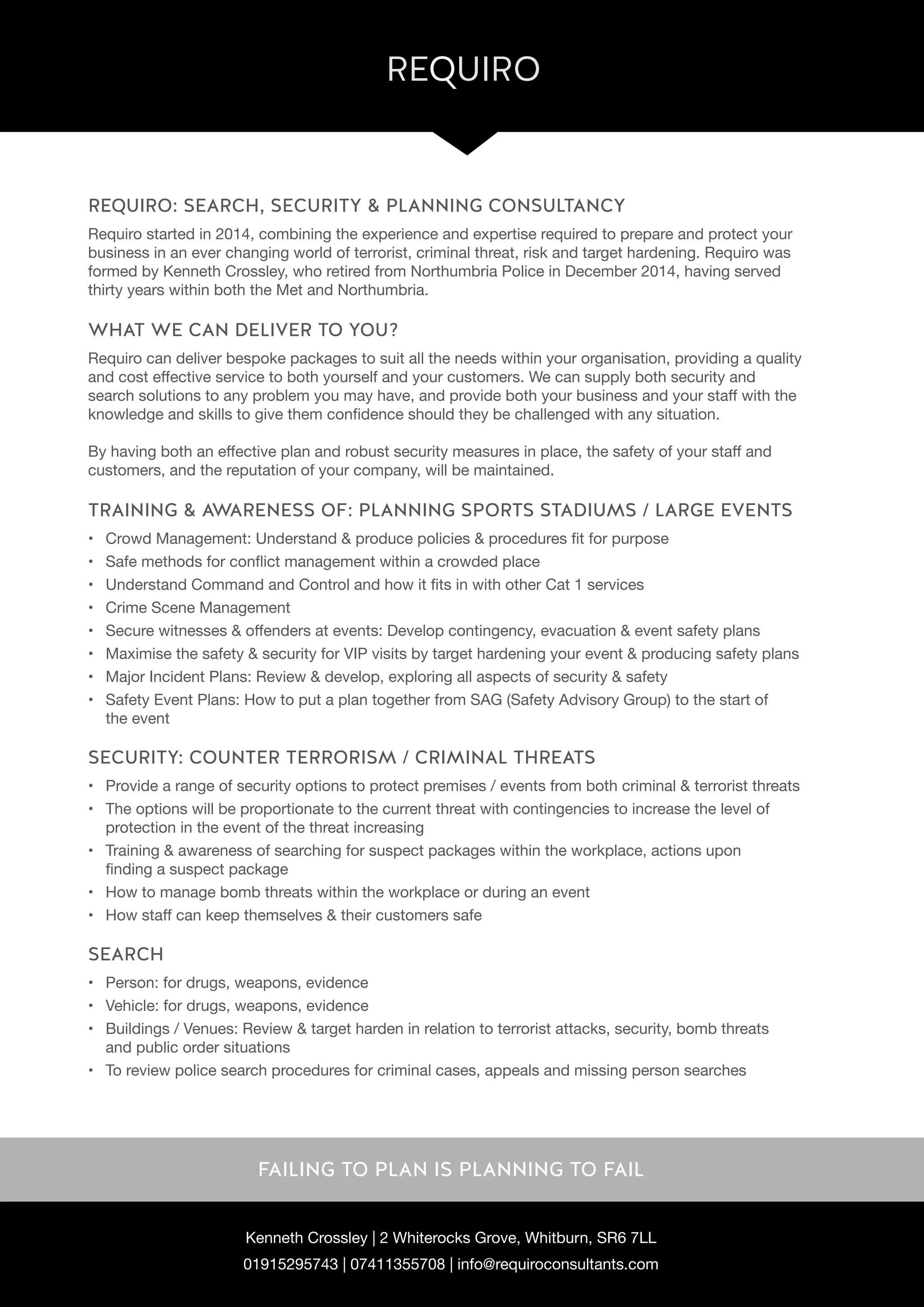 REQUIRO

REQUIRO: SEARCH, SECURITY & PLANNING CONSULTANCY

Requiro started in 2014, combining the experience and expertise required to prepare and protect your business in an ever changing world of terrorist, criminal threat, risk and target hardening. Requiro was formed by Kenneth Crossley, who retired from Northumbria Police in December 2014, having served thirty years within both the Met and Northumbria.

WHAT WE CAN DELIVER TO YOU?

Requiro can deliver bespoke packages to suit all the needs within your organisation, providing a quality and cost effective service to both yourself and your customers. We can supply both security and search solutions to any problem you may have, and provide both your business and your staff with the knowledge and skills to give them confidence should they be challenged with any situation.

By having both an effective plan and robust security measures in place, the safety of your staff and customers, and the reputation of your company, will be maintained.

TRAINING & AWARENESS OF: PLANNING SPORTS STADIUMS / LARGE EVENTS

• Crowd Management: Understand & produce policies & procedures fit for purpose
• Safe methods for conflict management within a crowded place
• Understand Command and Control and how it fits in with other Cat 1 services
• Crime Scene Management
• Secure witnesses & offenders at events: Develop contingency, evacuation & event safety plans
• Maximise the safety & security for VIP visits by target hardening your event & producing safety plans
• Major Incident Plans: Review & develop, exploring all aspects of security & safety
• Safety Event Plans: How to put a plan together from SAG (Safety Advisory Group) to the start of the event

SECURITY: COUNTER TERRORISM / CRIMINAL THREATS

• Provide a range of security options to protect premises / events from both criminal & terrorist threats
• The options will be proportionate to the current threat with contingencies to increase the level of protection in the event of the threat increasing
• Training & awareness of searching for suspect packages within the workplace, actions upon finding a suspect package
• How to manage bomb threats within the workplace or during an event
• How staff can keep themselves & their customers safe

SEARCH

• Person: for drugs, weapons, evidence
• Vehicle: for drugs, weapons, evidence
• Buildings / Venues: Review & target harden in relation to terrorist attacks, security, bomb threats and public order situations
• To review police search procedures for criminal cases, appeals and missing person searches

FAILING TO PLAN IS PLANNING TO FAIL

Kenneth Crossley | 2 Whiterocks Grove, Whitburn, SR6 7LL
01915295743 | 07411355708 | info@requiroconsultants.com